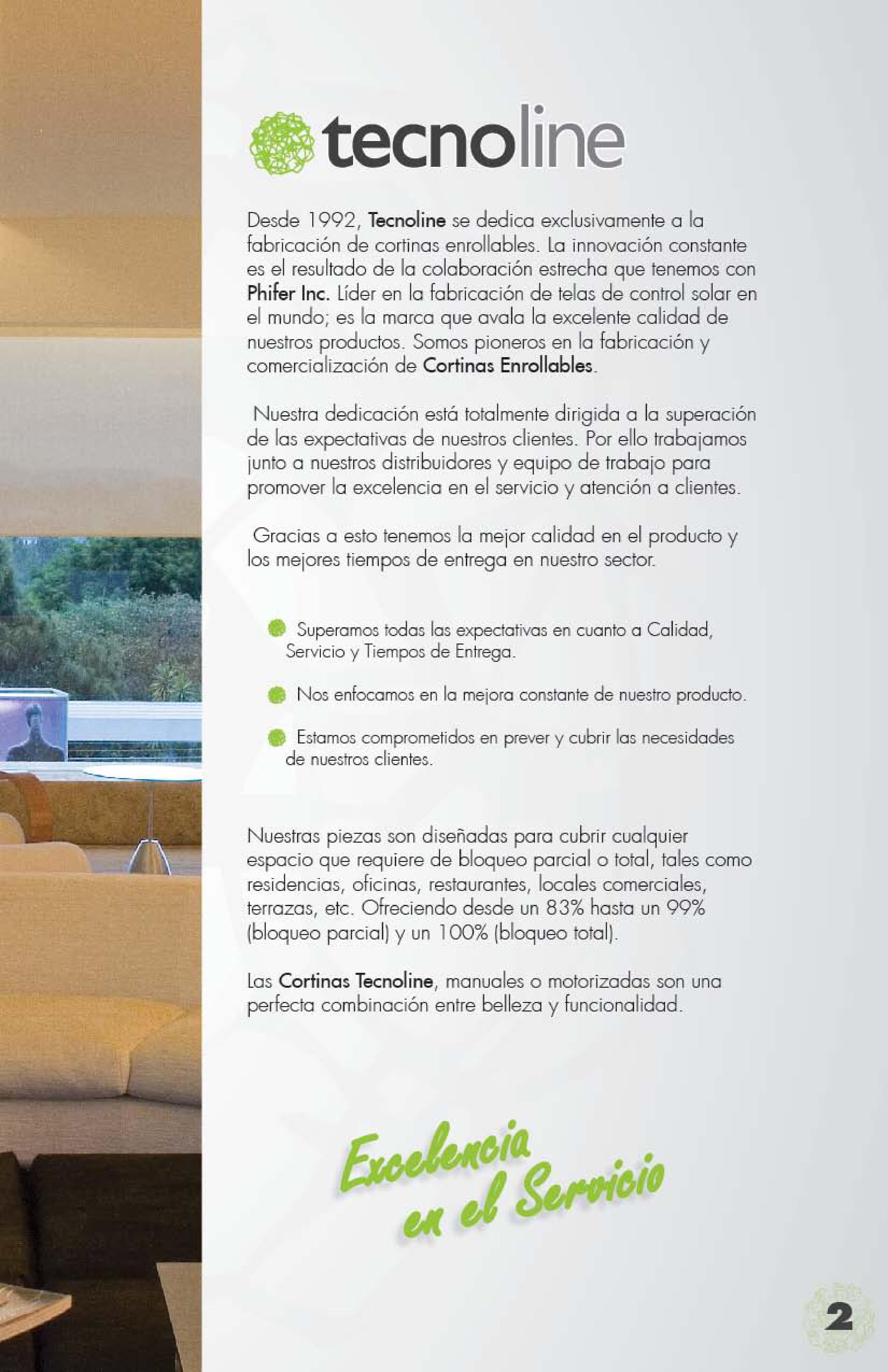 tecnoline

Desde 1992, Tecnoline se dedica exclusivamente a la fabricación de cortinas enrollables. La innovación constante es el resultado de la colaboración estrecha que tenemos con Phifer Inc. Líder en la fabricación de telas de control solar en el mundo; es la marca que avala la excelente calidad de nuestros productos. Somos pioneros en la fabricación y comercialización de Cortinas Enrollables.

Nuestra dedicación está totalmente dirigida a la superación de las expectativas de nuestros clientes. Por ello trabajamos junto a nuestros distribuidores y equipo de trabajo para promover la excelencia en el servicio y atención a clientes.

Gracias a esto tenemos la mejor calidad en el producto y los mejores tiempos de entrega en nuestro sector.

Superamos todas las expectativas en cuanto a Calidad, Servicio y Tiempos de Entrega.

Nos enfocamos en la mejora constante de nuestro producto.

Estamos comprometidos en prever y cubrir las necesidades de nuestros clientes.

Nuestras piezas son diseñadas para cubrir cualquier espacio que requiere de bloqueo parcial o total, tales como residencias, oficinas, restaurantes, locales comerciales, terrazas, etc. Ofreciendo desde un 83% hasta un 99% (bloqueo parcial) y un 100% (bloqueo total).

Las Cortinas Tecnoline, manuales o motorizadas son una perfecta combinación entre belleza y funcionalidad.

Excelencia en el Servicio

2